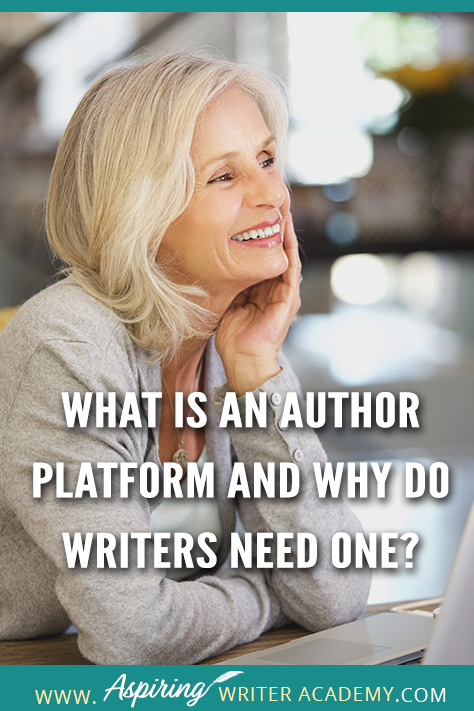 WHAT IS AN AUTHOR PLATFORM AND WHY DO WRITERS NEED ONE?

WWW. Aspiring WRITER ACADEMY.COM